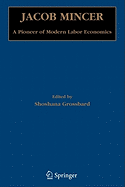 JACOB MINCER

A Pioneer of Modern Labor Economics

Edited by
Shoshana Grossbard

Springer